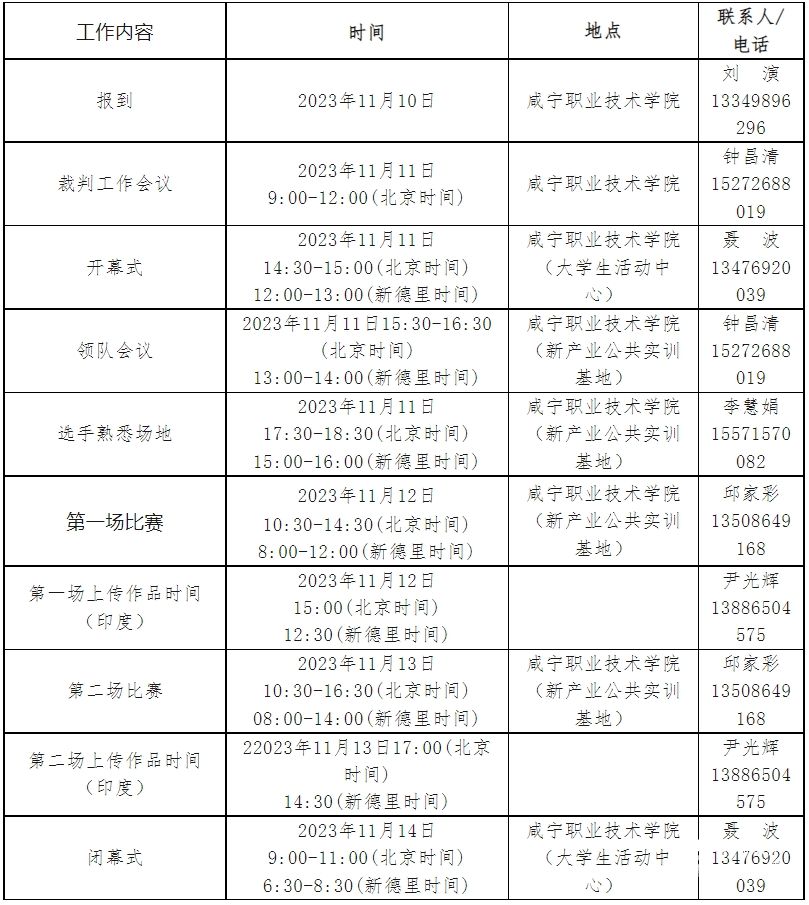 | 工作内容 | 时间 | 地点 | 联系人/电话 |
|---|---|---|---|
| 报到 | 2023年11月10日 | 咸宁职业技术学院 | 刘 演 13349896296 |
| 裁判工作会议 | 2023年11月11日 9:00-12:00(北京时间) | 咸宁职业技术学院 | 钟昌清 15272688019 |
| 开幕式 | 2023年11月11日 14:30-15:00(北京时间) 12:00-13:00(新德里时间) | 咸宁职业技术学院(大学生活动中心) | 聂 波 13476920039 |
| 领队会议 | 2023年11月11日15:30-16:30(北京时间) 13:00-14:00(新德里时间) | 咸宁职业技术学院(新产业公共实训基地) | 钟昌清 15272688019 |
| 选手熟悉场地 | 2023年11月11日 17:30-18:30(北京时间) 15:00-16:00(新德里时间) | 咸宁职业技术学院(新产业公共实训基地) | 李慧娟 15571570082 |
| 第一场比赛 | 2023年11月12日 10:30-14:30(北京时间) 8:00-12:00(新德里时间) | 咸宁职业技术学院(新产业公共实训基地) | 邱家彩 13508649168 |
| 第一场上传作品时间(印度) | 2023年11月12日 15:00(北京时间) 12:30(新德里时间) | | 尹光辉 13886504575 |
| 第二场比赛 | 2023年11月13日 10:30-16:30(北京时间) 08:00-14:00(新德里时间) | 咸宁职业技术学院(新产业公共实训基地) | 邱家彩 13508649168 |
| 第二场上传作品时间(印度) | 22023年11月13日17:00(北京时间) 14:30(新德里时间) | | 尹光辉 13886504575 |
| 闭幕式 | 2023年11月14日 9:00-11:00(北京时间) 6:30-8:30(新德里时间) | 咸宁职业技术学院(大学生活动中心) | 聂 波 13476920039 |